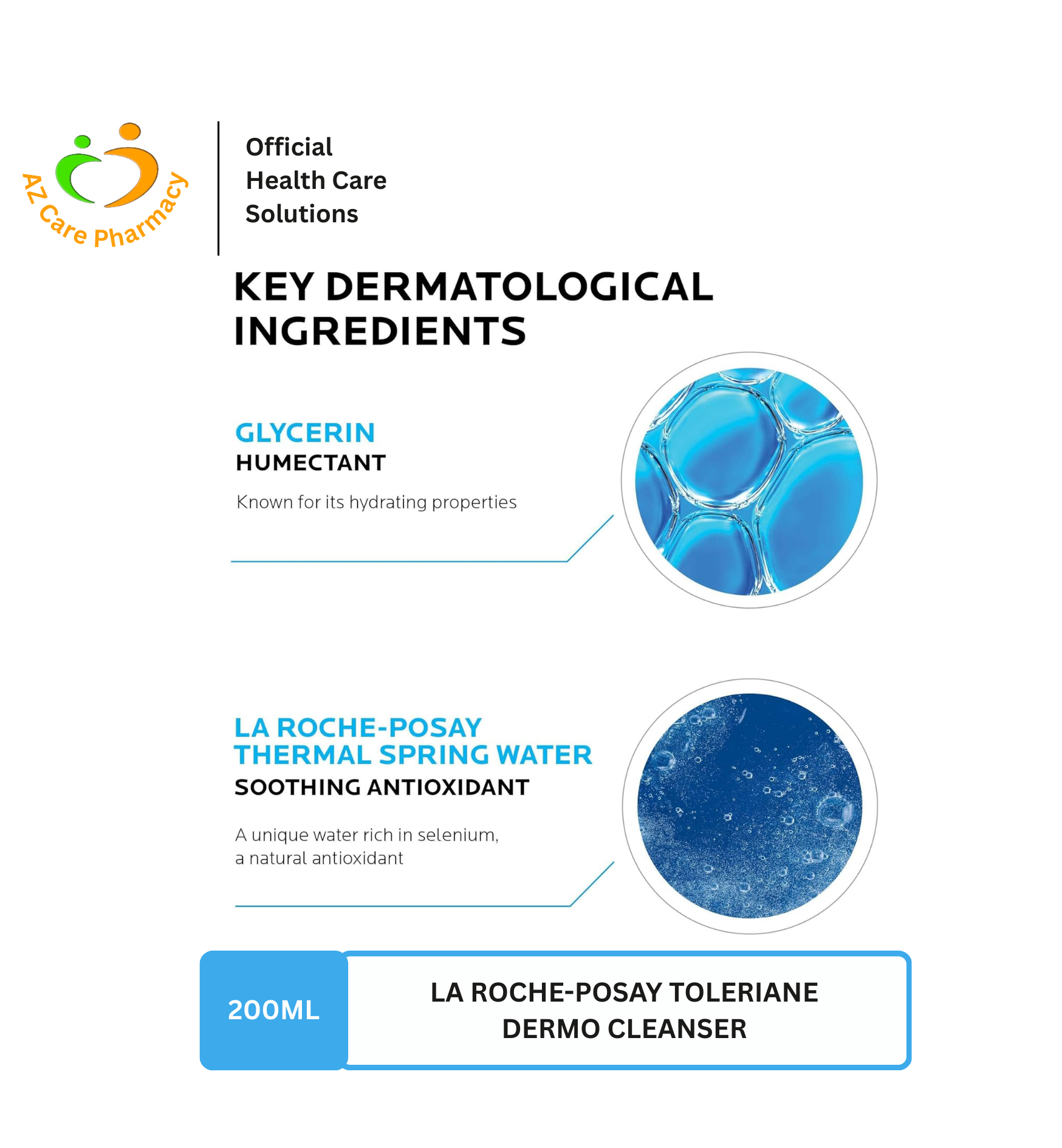 AZ Care Pharmacy

Official
Health Care
Solutions

KEY DERMATOLOGICAL INGREDIENTS

GLYCERIN
HUMECTANT

Known for its hydrating properties

LA ROCHE-POSAY THERMAL SPRING WATER
SOOTHING ANTIOXIDANT

A unique water rich in selenium, a natural antioxidant

200ML

LA ROCHE-POSAY TOLERIANE DERMO CLEANSER